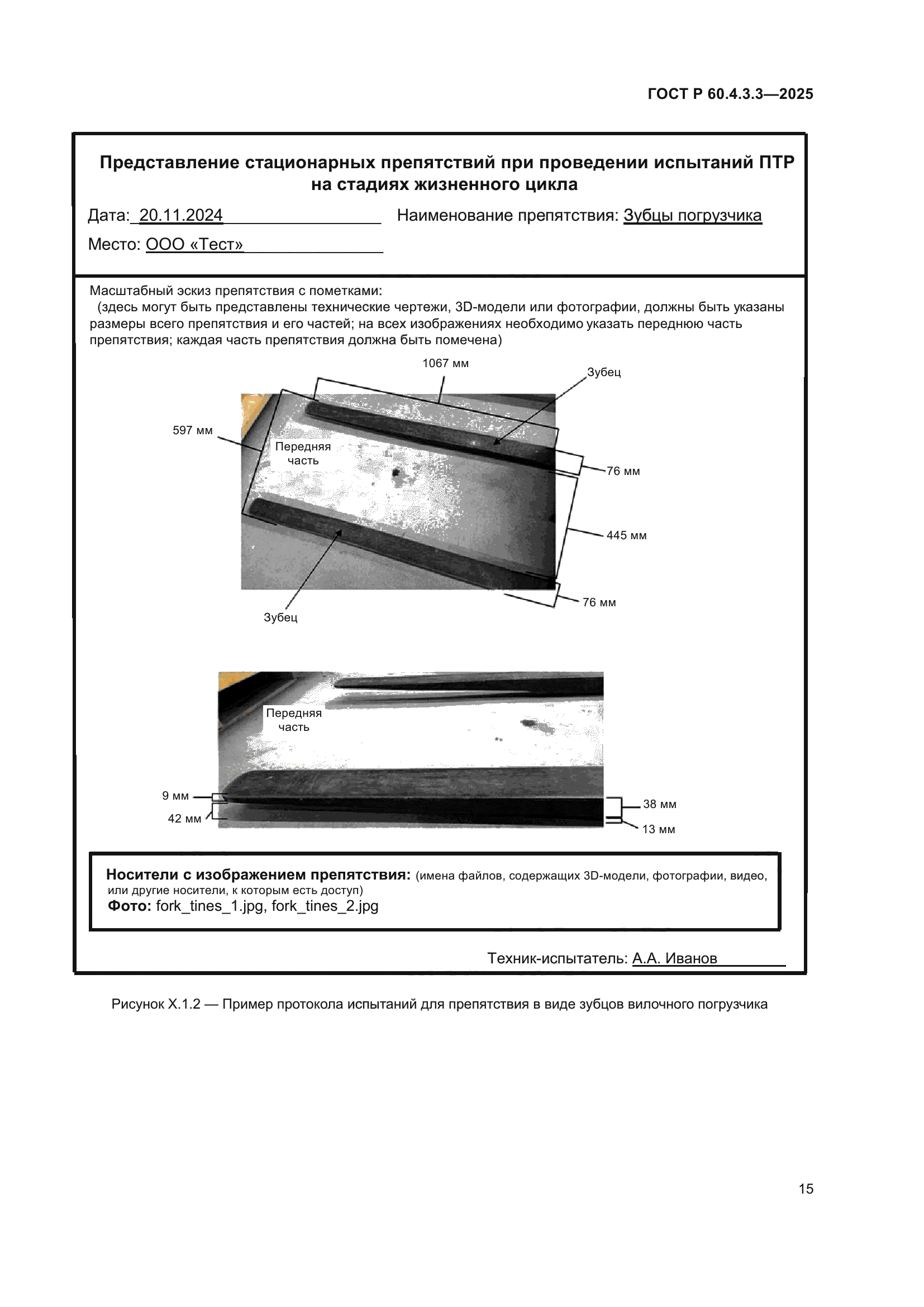 ГОСТ Р 60.4.3.3—2025

Представление стационарных препятствий при проведении испытаний ПТР на стадиях жизненного цикла

Дата: 20.11.2024 Наименование препятствия: Зубцы погрузчика

Место: ООО «Тест»

Масштабный эскиз препятствия с пометками:
(здесь могут быть представлены технические чертежи, 3D-модели или фотографии, должны быть указаны размеры всего препятствия и его частей; на всех изображениях необходимо указать переднюю часть препятствия; каждая часть препятствия должна быть помечена)

1067 мм
Зубец
597 мм
Передняя часть
76 мм
445 мм
76 мм
Зубец

Передняя часть
9 мм
42 мм
38 мм
13 мм

Носители с изображением препятствия: (имена файлов, содержащих 3D-модели, фотографии, видео, или другие носители, к которым есть доступ)
Фото: fork_tines_1.jpg, fork_tines_2.jpg

Техник-испытатель: А.А. Иванов

Рисунок Х.1.2 — Пример протокола испытаний для препятствия в виде зубцов вилочного погрузчика

15